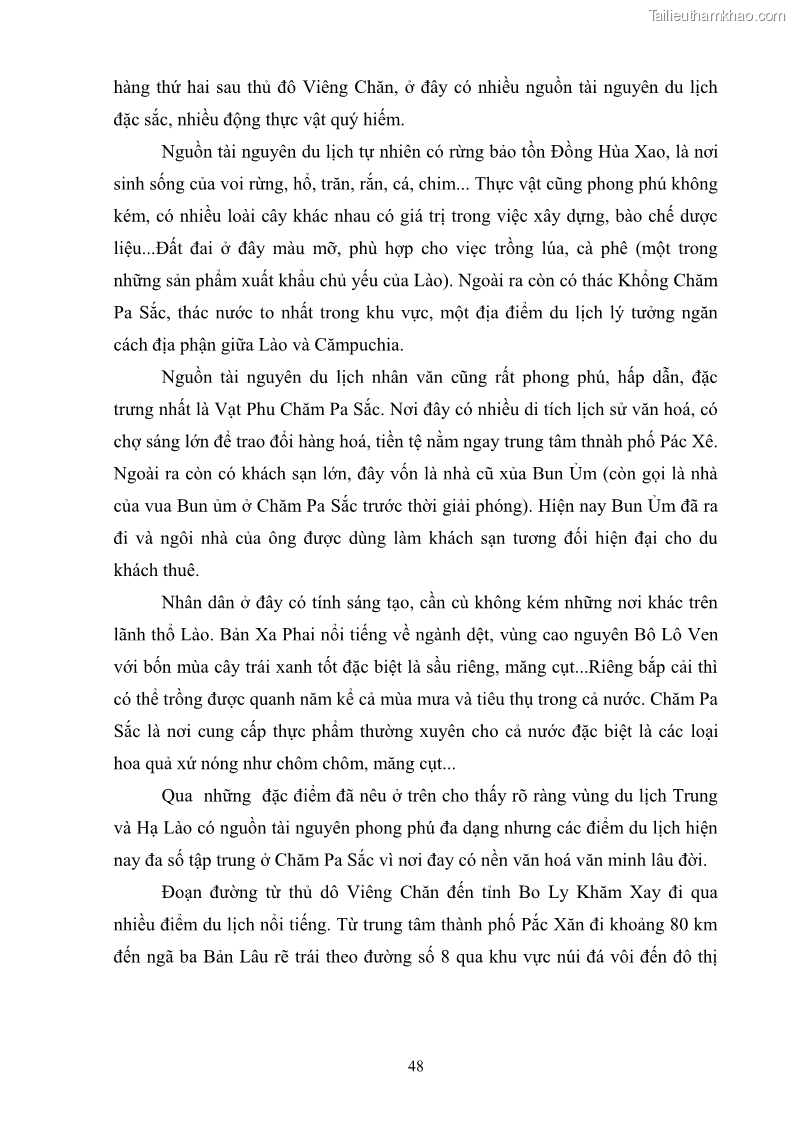 Tailieuthamkhao.com

hàng thứ hai sau thủ đô Viêng Chăn, ở đây có nhiều nguồn tài nguyên du lịch đặc sắc, nhiều động thực vật quý hiếm.

Nguồn tài nguyên du lịch tự nhiên có rừng bảo tồn Đồng Hùa Xao, là nơi sinh sống của voi rừng, hổ, trăn, rắn, cá, chim... Thực vật cũng phong phú không kém, có nhiều loài cây khác nhau có giá trị trong việc xây dựng, bào chế dược liệu...Đất đai ở đây màu mỡ, phù hợp cho việc trồng lúa, cà phê (một trong những sản phẩm xuất khẩu chủ yếu của Lào). Ngoài ra còn có thác Khổng Chăm Pa Sắc, thác nước to nhất trong khu vực, một địa điểm du lịch lý tưởng ngăn cách địa phận giữa Lào và Cămpuchia.

Nguồn tài nguyên du lịch nhân văn cũng rất phong phú, hấp dẫn, đặc trưng nhất là Vạt Phu Chăm Pa Sắc. Nơi đây có nhiều di tích lịch sử văn hoá, có chợ sáng lớn để trao đổi hàng hoá, tiền tệ nằm ngay trung tâm thnàh phố Pác Xê. Ngoài ra còn có khách sạn lớn, đây vốn là nhà cũ xủa Bun Ủm (còn gọi là nhà của vua Bun ủm ở Chăm Pa Sắc trước thời giải phóng). Hiện nay Bun Ủm đã ra đi và ngôi nhà của ông được dùng làm khách sạn tương đối hiện đại cho du khách thuê.

Nhân dân ở đây có tính sáng tạo, cần cù không kém những nơi khác trên lãnh thổ Lào. Bản Xa Phai nổi tiếng về ngành dệt, vùng cao nguyên Bô Lô Ven với bốn mùa cây trái xanh tốt đặc biệt là sầu riêng, măng cụt...Riêng bắp cải thì có thể trồng được quanh năm kể cả mùa mưa và tiêu thụ trong cả nước. Chăm Pa Sắc là nơi cung cấp thực phẩm thường xuyên cho cả nước đặc biệt là các loại hoa quả xứ nóng như chôm chôm, măng cụt...

Qua những đặc điểm đã nêu ở trên cho thấy rõ ràng vùng du lịch Trung và Hạ Lào có nguồn tài nguyên phong phú đa dạng nhưng các điểm du lịch hiện nay đa số tập trung ở Chăm Pa Sắc vì nơi đay có nền văn hoá văn minh lâu đời.

Đoạn đường từ thủ dô Viêng Chăn đến tỉnh Bo Ly Khăm Xay đi qua nhiều điểm du lịch nổi tiếng. Từ trung tâm thành phố Pắc Xăn đi khoảng 80 km đến ngã ba Bản Lâu rẽ trái theo đường số 8 qua khu vực núi đá vôi đến đô thị

48